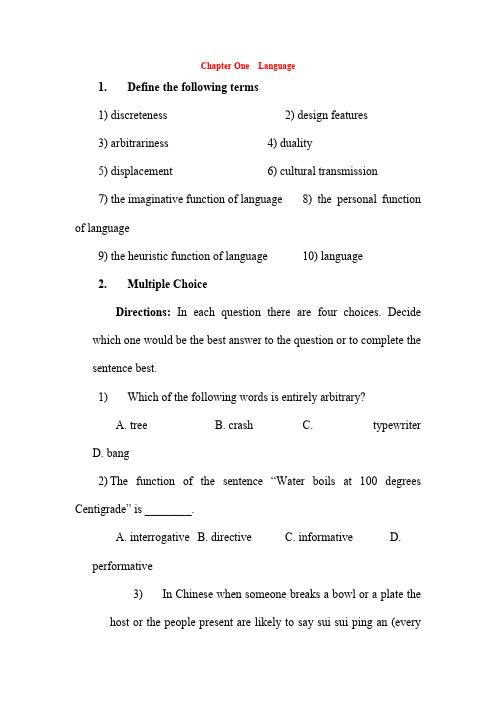 Chapter One Language

1. Define the following terms

1) discreteness 2) design features

3) arbitrariness 4) duality

5) displacement 6) cultural transmission

7) the imaginative function of language 8) the personal function of language

9) the heuristic function of language 10) language

2. Multiple Choice

Directions: In each question there are four choices. Decide which one would be the best answer to the question or to complete the sentence best.

1) Which of the following words is entirely arbitrary?

A. tree B. crash C. typewriter D. bang

2) The function of the sentence "Water boils at 100 degrees Centigrade" is ________.

A. interrogative B. directive C. informative D. performative

3) In Chinese when someone breaks a bowl or a plate the host or the people present are likely to say sui sui ping an (every